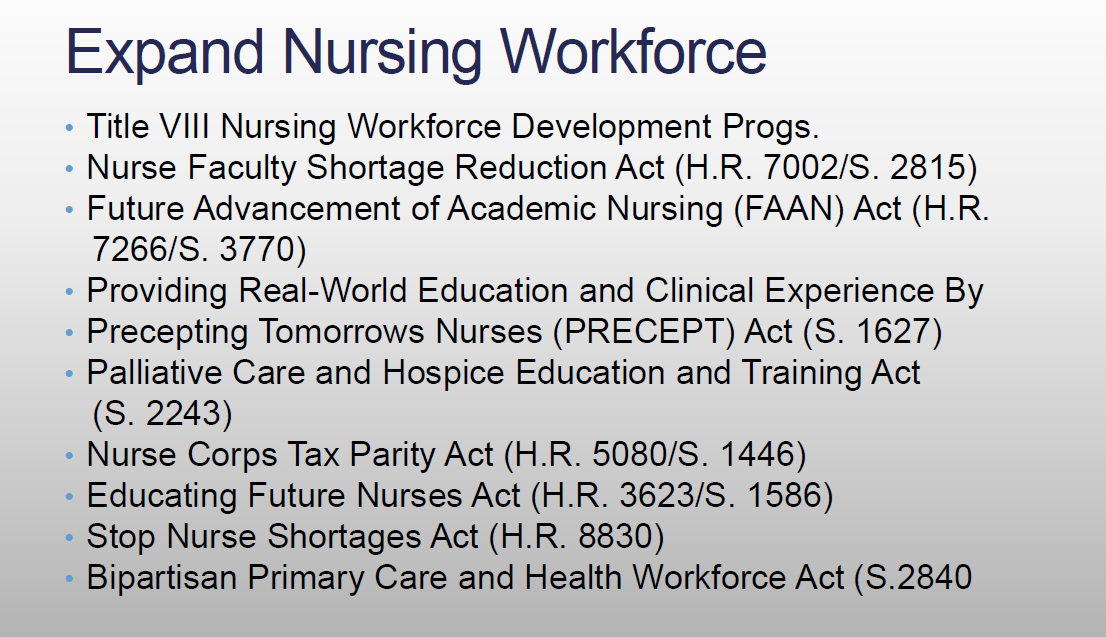 Expand Nursing Workforce

• Title VIII Nursing Workforce Development Progs.
• Nurse Faculty Shortage Reduction Act (H.R. 7002/S. 2815)
• Future Advancement of Academic Nursing (FAAN) Act (H.R. 7266/S. 3770)
• Providing Real-World Education and Clinical Experience By
• Precepting Tomorrows Nurses (PRECEPT) Act (S. 1627)
• Palliative Care and Hospice Education and Training Act (S. 2243)
• Nurse Corps Tax Parity Act (H.R. 5080/S. 1446)
• Educating Future Nurses Act (H.R. 3623/S. 1586)
• Stop Nurse Shortages Act (H.R. 8830)
• Bipartisan Primary Care and Health Workforce Act (S.2840